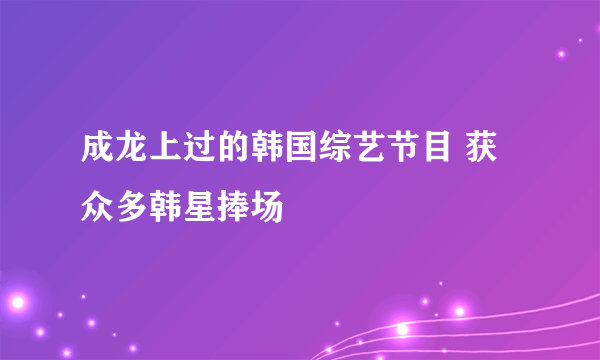 成龙上过的韩国综艺节目 获众多韩星捧场